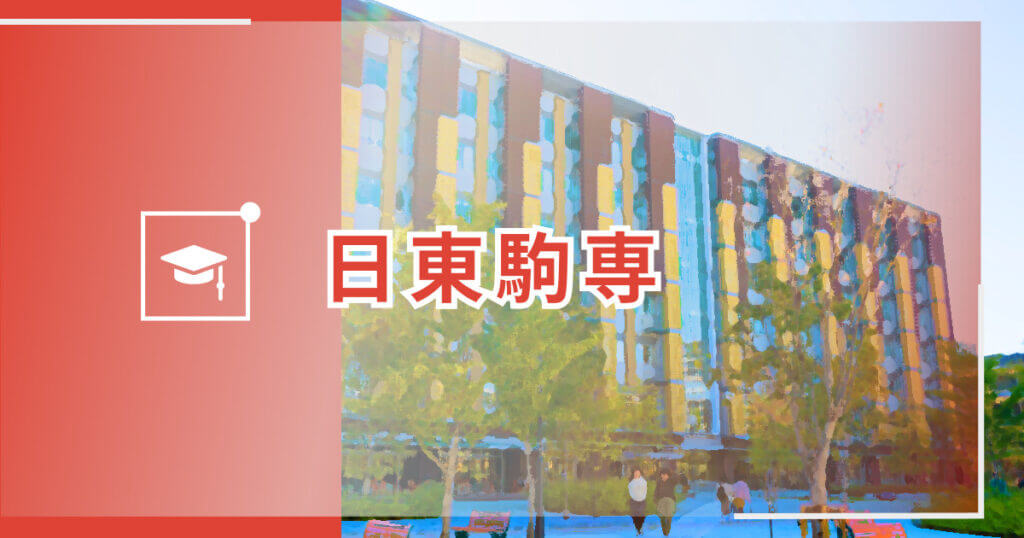 日東駒専